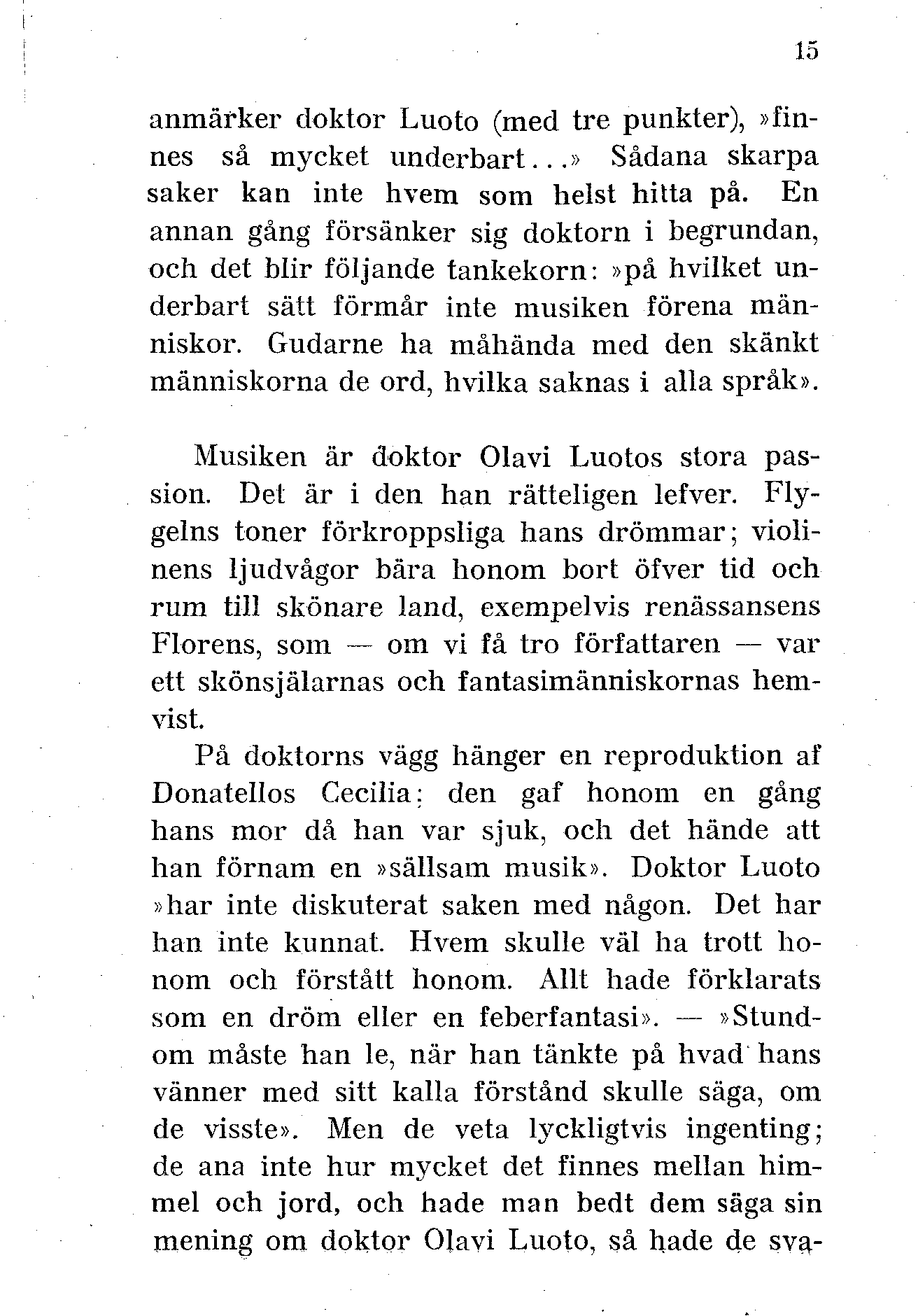 15

anmärker doktor Luoto (med tre punkter), »finnes så mycket underbart...» Sådana skarpa saker kan inte hvem som helst hitta på. En annan gång försänker sig doktorn i begrundan, och det blir följande tankekorn: »på hvilket underbart sätt förmår inte musiken förena människor. Gudarne ha måhända med den skänkt människorna de ord, hvilka saknas i alla språk».

Musiken är doktor Olavi Luotos stora passion. Det är i den han rätteligen lefver. Flygelns toner förkroppsliga hans drömmar; violinens ljudvågor bära honom bort öfver tid och rum till skönare land, exempelvis renässansens Florens, som — om vi få tro författaren — var ett skönsjälarnas och fantasimänniskornas hemvist.

På doktorns vägg hänger en reproduktion af Donatellos Cecilia; den gaf honom en gång hans mor då han var sjuk, och det hände att han förnam en »sällsam musik». Doktor Luoto »har inte diskuterat saken med någon. Det har han inte kunnat. Hvem skulle väl ha trott honom och förstått honom. Allt hade förklarats som en dröm eller en feberfantasi». — »Stundom måste han le, när han tänkte på hvad hans vänner med sitt kalla förstånd skulle säga, om de visste». Men de veta lyckligtvis ingenting; de ana inte hur mycket det finnes mellan himmel och jord, och hade man bedt dem säga sin mening om doktor Olavi Luoto, så hade de sva-